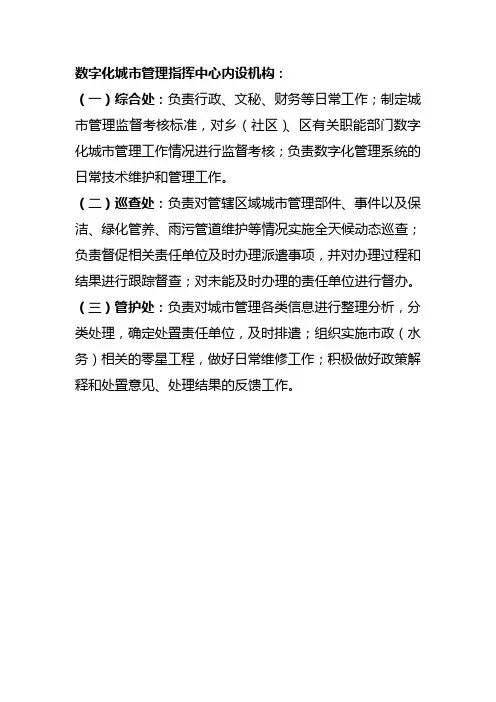 数字化城市管理指挥中心内设机构：

（一）综合处：负责行政、文秘、财务等日常工作；制定城市管理监督考核标准，对乡（社区）、区有关职能部门数字化城市管理工作情况进行监督考核；负责数字化管理系统的日常技术维护和管理工作。

（二）巡查处：负责对管辖区域城市管理部件、事件以及保洁、绿化管养、雨污管道维护等情况实施全天候动态巡查；负责督促相关责任单位及时办理派遣事项，并对办理过程和结果进行跟踪督查；对未能及时办理的责任单位进行督办。

（三）管护处：负责对城市管理各类信息进行整理分析，分类处理，确定处置责任单位，及时排遣；组织实施市政（水务）相关的零星工程，做好日常维修工作；积极做好政策解释和处置意见、处理结果的反馈工作。